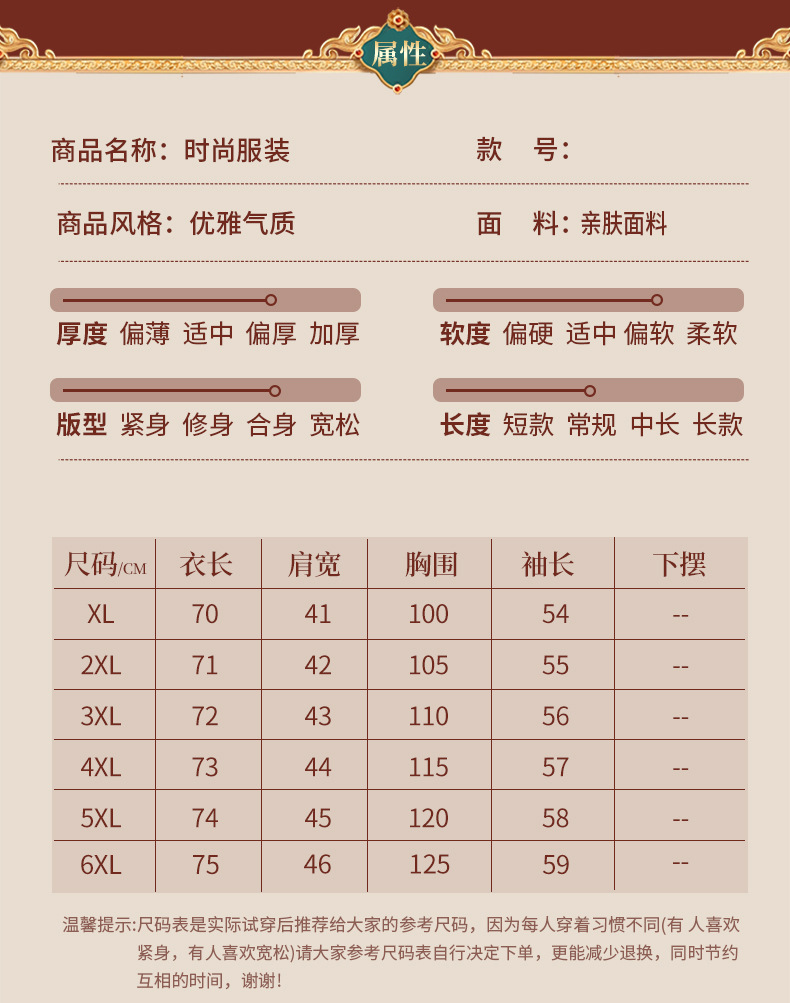 属性

商品名称：时尚服装

款　号：

商品风格：优雅气质

面　料：亲肤面料

厚度 偏薄 适中 偏厚 加厚

软度 偏硬 适中 偏软 柔软

版型 紧身 修身 合身 宽松

长度 短款 常规 中长 长款

| 尺码/CM | 衣长 | 肩宽 | 胸围 | 袖长 | 下摆 |
|---|---|---|---|---|---|
| XL | 70 | 41 | 100 | 54 | -- |
| 2XL | 71 | 42 | 105 | 55 | -- |
| 3XL | 72 | 43 | 110 | 56 | -- |
| 4XL | 73 | 44 | 115 | 57 | -- |
| 5XL | 74 | 45 | 120 | 58 | -- |
| 6XL | 75 | 46 | 125 | 59 | -- |

温馨提示:尺码表是实际试穿后推荐给大家的参考尺码，因为每人穿着习惯不同(有 人喜欢紧身，有人喜欢宽松)请大家参考尺码表自行决定下单，更能减少退换，同时节约互相的时间，谢谢!